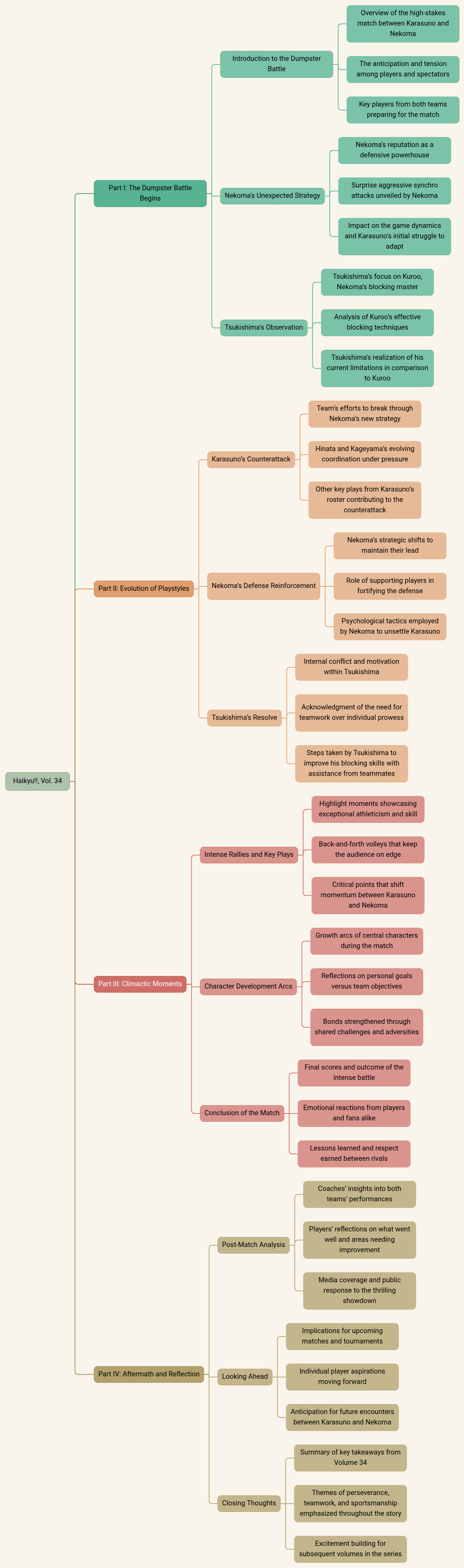 Haikyu!!, Vol. 34

Part I: The Dumpster Battle Begins

Introduction to the Dumpster Battle

Overview of the high-stakes match between Karasuno and Nekoma

The anticipation and tension among players and spectators

Key players from both teams preparing for the match

Nekoma's Unexpected Strategy

Nekoma's reputation as a defensive powerhouse

Surprise aggressive synchro attacks unveiled by Nekoma

Impact on the game dynamics and Karasuno's initial struggle to adapt

Tsukishima's Observation

Tsukishima's focus on Kuroo, Nekoma's blocking master

Analysis of Kuroo's effective blocking techniques

Tsukishima's realization of his current limitations in comparison to Kuroo

Part II: Evolution of Playstyles

Karasuno's Counterattack

Team's efforts to break through Nekoma's new strategy

Hinata and Kageyama's evolving coordination under pressure

Other key plays from Karasuno's roster contributing to the counterattack

Nekoma's Defense Reinforcement

Nekoma's strategic shifts to maintain their lead

Role of supporting players in fortifying the defense

Psychological tactics employed by Nekoma to unsettle Karasuno

Tsukishima's Resolve

Internal conflict and motivation within Tsukishima

Acknowledgment of the need for teamwork over individual prowess

Steps taken by Tsukishima to improve his blocking skills with assistance from teammates

Part III: Climactic Moments

Intense Rallies and Key Plays

Highlight moments showcasing exceptional athleticism and skill

Back-and-forth volleys that keep the audience on edge

Critical points that shift momentum between Karasuno and Nekoma

Character Development Arcs

Growth arcs of central characters during the match

Reflections on personal goals versus team objectives

Bonds strengthened through shared challenges and adversities

Conclusion of the Match

Final scores and outcome of the intense battle

Emotional reactions from players and fans alike

Lessons learned and respect earned between rivals

Part IV: Aftermath and Reflection

Post-Match Analysis

Coaches' insights into both teams' performances

Players' reflections on what went well and areas needing improvement

Media coverage and public response to the thrilling showdown

Looking Ahead

Implications for upcoming matches and tournaments

Individual player aspirations moving forward

Anticipation for future encounters between Karasuno and Nekoma

Closing Thoughts

Summary of key takeaways from Volume 34

Themes of perseverance, teamwork, and sportsmanship emphasized throughout the story

Excitement building for subsequent volumes in the series